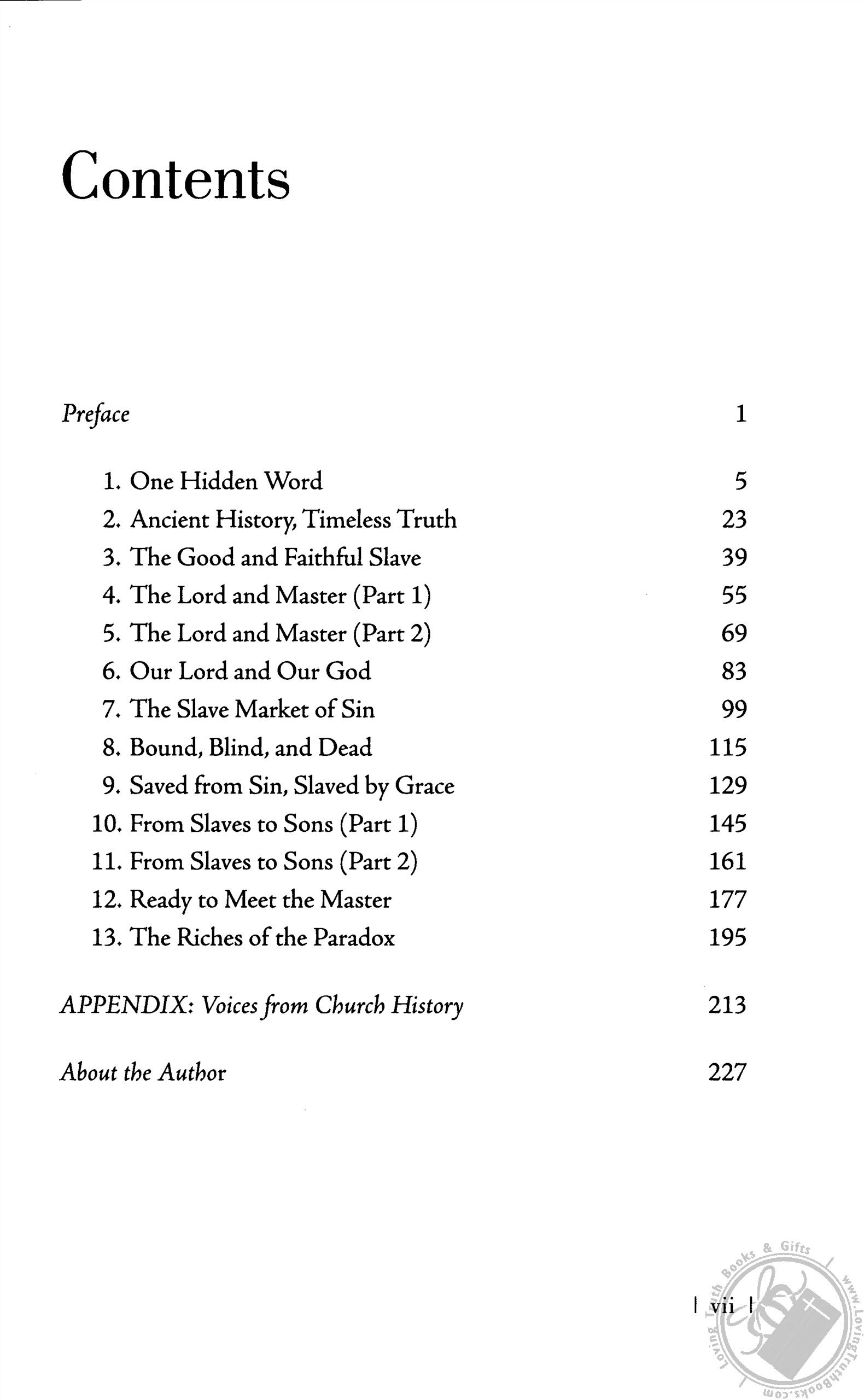 Contents

Preface 1

1. One Hidden Word 5
2. Ancient History, Timeless Truth 23
3. The Good and Faithful Slave 39
4. The Lord and Master (Part 1) 55
5. The Lord and Master (Part 2) 69
6. Our Lord and Our God 83
7. The Slave Market of Sin 99
8. Bound, Blind, and Dead 115
9. Saved from Sin, Slaved by Grace 129
10. From Slaves to Sons (Part 1) 145
11. From Slaves to Sons (Part 2) 161
12. Ready to Meet the Master 177
13. The Riches of the Paradox 195

APPENDIX: Voices from Church History 213

About the Author 227

| vii |

Loving Truth Books & Gifts www.LovingTruthBooks.com